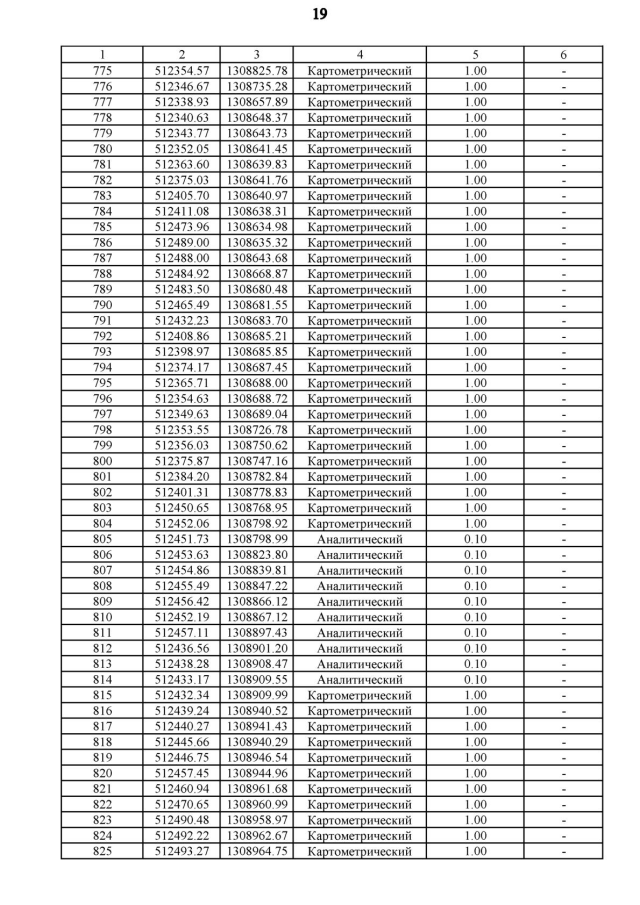 19

| 1 | 2 | 3 | 4 | 5 | 6 |
|---|---|---|---|---|---|
| 775 | 512354.57 | 1308825.78 | Картометрический | 1.00 | - |
| 776 | 512346.67 | 1308735.28 | Картометрический | 1.00 | - |
| 777 | 512338.93 | 1308657.89 | Картометрический | 1.00 | - |
| 778 | 512340.63 | 1308648.37 | Картометрический | 1.00 | - |
| 779 | 512343.77 | 1308643.73 | Картометрический | 1.00 | - |
| 780 | 512352.05 | 1308641.45 | Картометрический | 1.00 | - |
| 781 | 512363.60 | 1308639.83 | Картометрический | 1.00 | - |
| 782 | 512375.03 | 1308641.76 | Картометрический | 1.00 | - |
| 783 | 512405.70 | 1308640.97 | Картометрический | 1.00 | - |
| 784 | 512411.08 | 1308638.31 | Картометрический | 1.00 | - |
| 785 | 512473.96 | 1308634.98 | Картометрический | 1.00 | - |
| 786 | 512489.00 | 1308635.32 | Картометрический | 1.00 | - |
| 787 | 512488.00 | 1308643.68 | Картометрический | 1.00 | - |
| 788 | 512484.92 | 1308668.87 | Картометрический | 1.00 | - |
| 789 | 512483.50 | 1308680.48 | Картометрический | 1.00 | - |
| 790 | 512465.49 | 1308681.55 | Картометрический | 1.00 | - |
| 791 | 512432.23 | 1308683.70 | Картометрический | 1.00 | - |
| 792 | 512408.86 | 1308685.21 | Картометрический | 1.00 | - |
| 793 | 512398.97 | 1308685.85 | Картометрический | 1.00 | - |
| 794 | 512374.17 | 1308687.45 | Картометрический | 1.00 | - |
| 795 | 512365.71 | 1308688.00 | Картометрический | 1.00 | - |
| 796 | 512354.63 | 1308688.72 | Картометрический | 1.00 | - |
| 797 | 512349.63 | 1308689.04 | Картометрический | 1.00 | - |
| 798 | 512353.55 | 1308726.78 | Картометрический | 1.00 | - |
| 799 | 512356.03 | 1308750.62 | Картометрический | 1.00 | - |
| 800 | 512375.87 | 1308747.16 | Картометрический | 1.00 | - |
| 801 | 512384.20 | 1308782.84 | Картометрический | 1.00 | - |
| 802 | 512401.31 | 1308778.83 | Картометрический | 1.00 | - |
| 803 | 512450.65 | 1308768.95 | Картометрический | 1.00 | - |
| 804 | 512452.06 | 1308798.92 | Картометрический | 1.00 | - |
| 805 | 512451.73 | 1308798.99 | Аналитический | 0.10 | - |
| 806 | 512453.63 | 1308823.80 | Аналитический | 0.10 | - |
| 807 | 512454.86 | 1308839.81 | Аналитический | 0.10 | - |
| 808 | 512455.49 | 1308847.22 | Аналитический | 0.10 | - |
| 809 | 512456.42 | 1308866.12 | Аналитический | 0.10 | - |
| 810 | 512452.19 | 1308867.12 | Аналитический | 0.10 | - |
| 811 | 512457.11 | 1308897.43 | Аналитический | 0.10 | - |
| 812 | 512436.56 | 1308901.20 | Аналитический | 0.10 | - |
| 813 | 512438.28 | 1308908.47 | Аналитический | 0.10 | - |
| 814 | 512433.17 | 1308909.55 | Аналитический | 0.10 | - |
| 815 | 512432.34 | 1308909.99 | Картометрический | 1.00 | - |
| 816 | 512439.24 | 1308940.52 | Картометрический | 1.00 | - |
| 817 | 512440.27 | 1308941.43 | Картометрический | 1.00 | - |
| 818 | 512445.66 | 1308940.29 | Картометрический | 1.00 | - |
| 819 | 512446.75 | 1308946.54 | Картометрический | 1.00 | - |
| 820 | 512457.45 | 1308944.96 | Картометрический | 1.00 | - |
| 821 | 512460.94 | 1308961.68 | Картометрический | 1.00 | - |
| 822 | 512470.65 | 1308960.99 | Картометрический | 1.00 | - |
| 823 | 512490.48 | 1308958.97 | Картометрический | 1.00 | - |
| 824 | 512492.22 | 1308962.67 | Картометрический | 1.00 | - |
| 825 | 512493.27 | 1308964.75 | Картометрический | 1.00 | - |